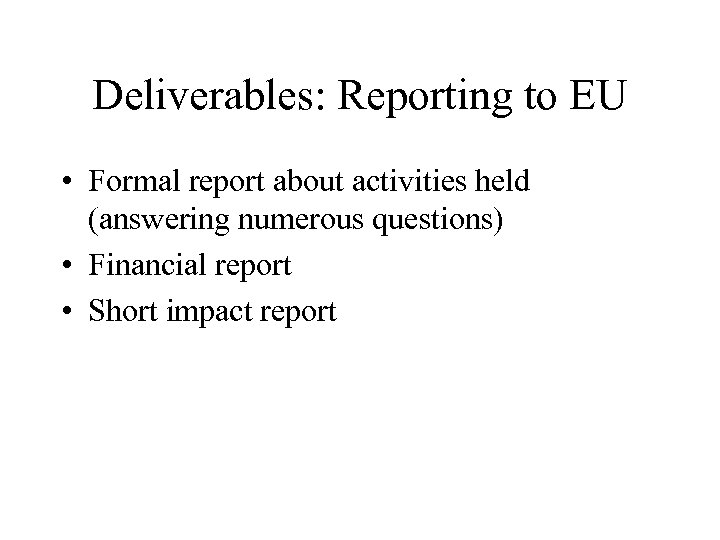 Deliverables: Reporting to EU

• Formal report about activities held (answering numerous questions)
• Financial report
• Short impact report